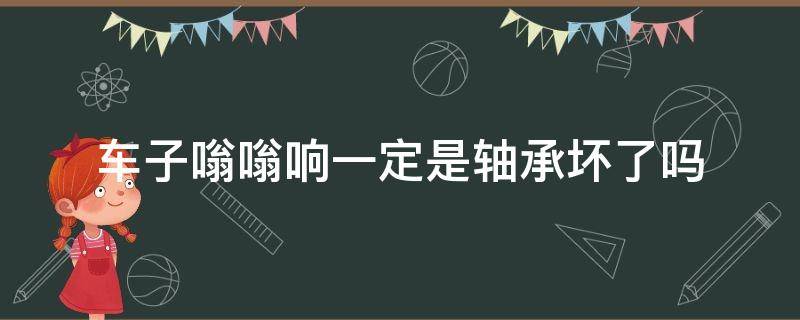 车子嗡嗡响一定是轴承坏了吗